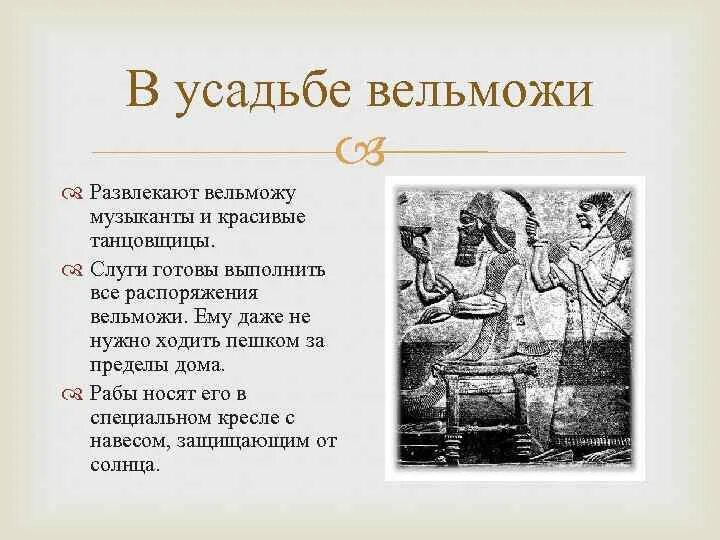 В усадьбе вельможи

Развлекают вельможу музыканты и красивые танцовщицы.

Слуги готовы выполнить все распоряжения вельможи. Ему даже не нужно ходить пешком за пределы дома.

Рабы носят его в специальном кресле с навесом, защищающим от солнца.